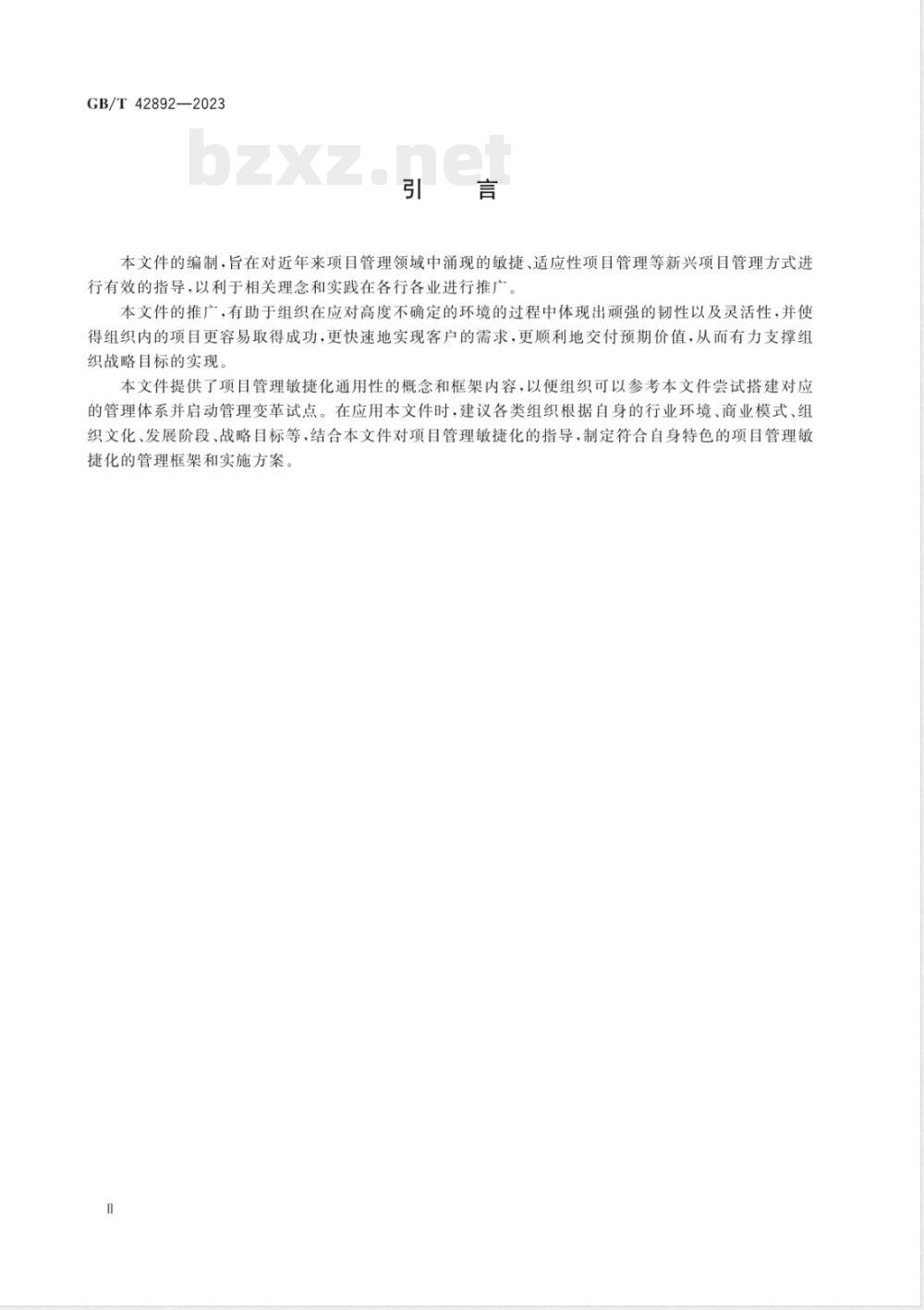 GB/T 42892—2023

bzxz.net

引　言

本文件的编制，旨在对近年来项目管理领域中涌现的敏捷、适应性项目管理等新兴项目管理方式进行有效的指导，以利于相关理念和实践在各行各业进行推广。

本文件的推广，有助于组织在应对高度不确定的环境的过程中体现出顽强的韧性以及灵活性，并使得组织内的项目更容易取得成功，更快速地实现客户的需求，更顺利地交付预期价值，从而有力支撑组织战略目标的实现。

本文件提供了项目管理敏捷化通用性的概念和框架内容，以便组织可以参考本文件尝试搭建对应的管理体系并启动管理变革试点。在应用本文件时，建议各类组织根据自身的行业环境、商业模式、组织文化、发展阶段、战略目标等，结合本文件对项目管理敏捷化的指导，制定符合自身特色的项目管理敏捷化的管理框架和实施方案。

II